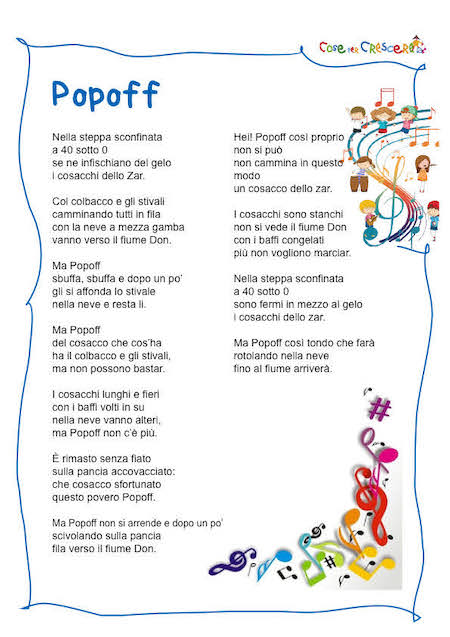 Cose per Crescere

Popoff

Nella steppa sconfinata
a 40 sotto 0
se ne infischiano del gelo
i cosacchi dello Zar.

Col colbacco e gli stivali
camminando tutti in fila
con la neve a mezza gamba
vanno verso il fiume Don.

Ma Popoff
sbuffa, sbuffa e dopo un po'
gli si affonda lo stivale
nella neve e resta lì.

Ma Popoff
del cosacco che cos'ha
ha il colbacco e gli stivali,
ma non possono bastar.

I cosacchi lunghi e fieri
con i baffi volti in su
nella neve vanno alteri,
ma Popoff non c'è più.

È rimasto senza fiato
sulla pancia accovacciato:
che cosacco sfortunato
questo povero Popoff.

Ma Popoff non si arrende e dopo un po'
scivolando sulla pancia
fila verso il fiume Don.

Hei! Popoff così proprio
non si può
non cammina in questo
modo
un cosacco dello zar.

I cosacchi sono stanchi
non si vede il fiume Don
con i baffi congelati
più non vogliono marciar.

Nella steppa sconfinata
a 40 sotto 0
sono fermi in mezzo al gelo
i cosacchi dello zar.

Ma Popoff così tondo che farà
rotolando nella neve
fino al fiume arriverà.